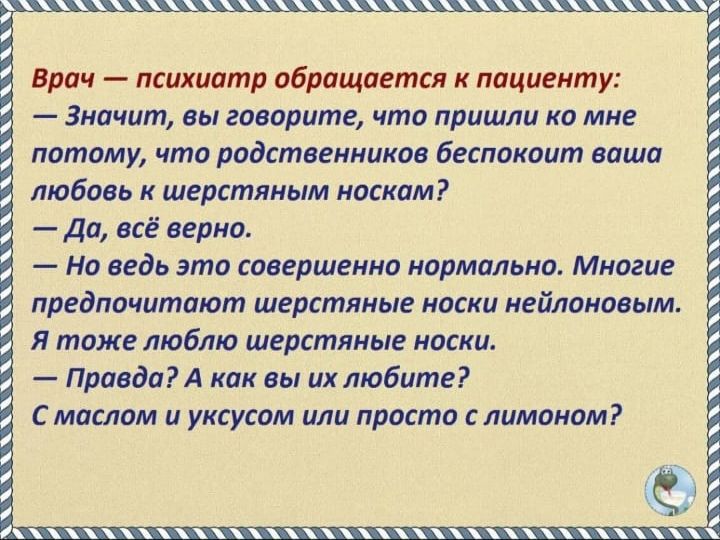 Врач — психиатр обращается к пациенту:
— Значит, вы говорите, что пришли ко мне потому, что родственников беспокоит ваша любовь к шерстяным носкам?
— Да, всё верно.
— Но ведь это совершенно нормально. Многие предпочитают шерстяные носки нейлоновым. Я тоже люблю шерстяные носки.
— Правда? А как вы их любите?
С маслом и уксусом или просто с лимоном?